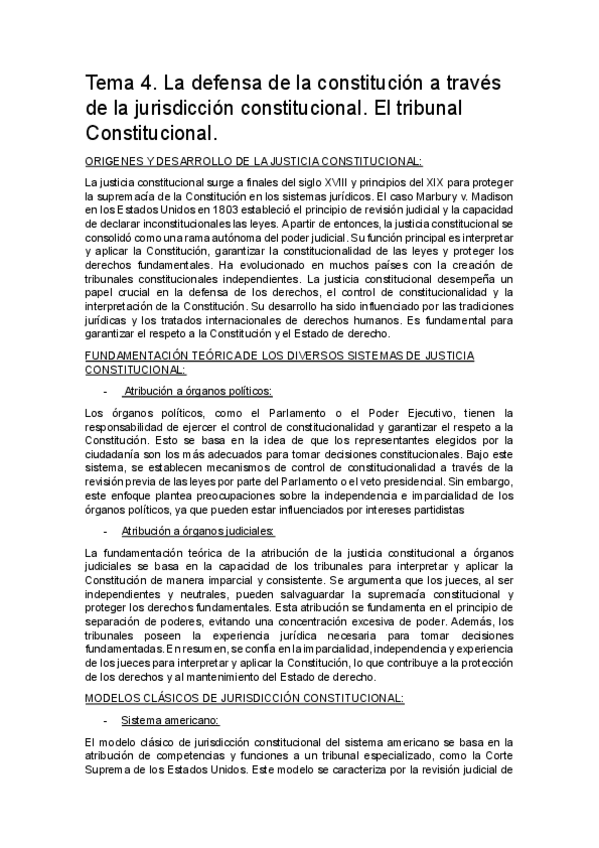 Tema 4. La defensa de la constitución a través de la jurisdicción constitucional. El tribunal Constitucional.

ORIGENES Y DESARROLLO DE LA JUSTICIA CONSTITUCIONAL:

La justicia constitucional surge a finales del siglo XVIII y principios del XIX para proteger la supremacía de la Constitución en los sistemas jurídicos. El caso Marbury v. Madison en los Estados Unidos en 1803 estableció el principio de revisión judicial y la capacidad de declarar inconstitucionales las leyes. A partir de entonces, la justicia constitucional se consolidó como una rama autónoma del poder judicial. Su función principal es interpretar y aplicar la Constitución, garantizar la constitucionalidad de las leyes y proteger los derechos fundamentales. Ha evolucionado en muchos países con la creación de tribunales constitucionales independientes. La justicia constitucional desempeña un papel crucial en la defensa de los derechos, el control de constitucionalidad y la interpretación de la Constitución. Su desarrollo ha sido influenciado por las tradiciones jurídicas y los tratados internacionales de derechos humanos. Es fundamental para garantizar el respeto a la Constitución y el Estado de derecho.

FUNDAMENTACIÓN TEÓRICA DE LOS DIVERSOS SISTEMAS DE JUSTICIA CONSTITUCIONAL:

- Atribución a órganos políticos:

Los órganos políticos, como el Parlamento o el Poder Ejecutivo, tienen la responsabilidad de ejercer el control de constitucionalidad y garantizar el respeto a la Constitución. Esto se basa en la idea de que los representantes elegidos por la ciudadanía son los más adecuados para tomar decisiones constitucionales. Bajo este sistema, se establecen mecanismos de control de constitucionalidad a través de la revisión previa de las leyes por parte del Parlamento o el veto presidencial. Sin embargo, este enfoque plantea preocupaciones sobre la independencia e imparcialidad de los órganos políticos, ya que pueden estar influenciados por intereses partidistas

- Atribución a órganos judiciales:

La fundamentación teórica de la atribución de la justicia constitucional a órganos judiciales se basa en la capacidad de los tribunales para interpretar y aplicar la Constitución de manera imparcial y consistente. Se argumenta que los jueces, al ser independientes y neutrales, pueden salvaguardar la supremacía constitucional y proteger los derechos fundamentales. Esta atribución se fundamenta en el principio de separación de poderes, evitando una concentración excesiva de poder. Además, los tribunales poseen la experiencia jurídica necesaria para tomar decisiones fundamentadas. En resumen, se confía en la imparcialidad, independencia y experiencia de los jueces para interpretar y aplicar la Constitución, lo que contribuye a la protección de los derechos y al mantenimiento del Estado de derecho.

MODELOS CLÁSICOS DE JURISDICCIÓN CONSTITUCIONAL:

- Sistema americano:

El modelo clásico de jurisdicción constitucional del sistema americano se basa en la atribución de competencias y funciones a un tribunal especializado, como la Corte Suprema de los Estados Unidos. Este modelo se caracteriza por la revisión judicial de